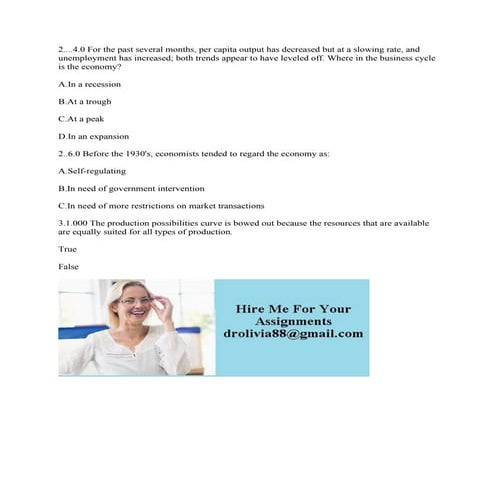 2....4.0 For the past several months, per capita output has decreased but at a slowing rate, and unemployment has increased; both trends appear to have leveled off. Where in the business cycle is the economy?

A.In a recession

B.At a trough

C.At a peak

D.In an expansion

2..6.0 Before the 1930's, economists tended to regard the economy as:

A.Self-regulating

B.In need of government intervention

C.In need of more restrictions on market transactions

3.1.000 The production possibilities curve is bowed out because the resources that are available are equally suited for all types of production.

True

False

Hire Me For Your Assignments drolivia88@gmail.com